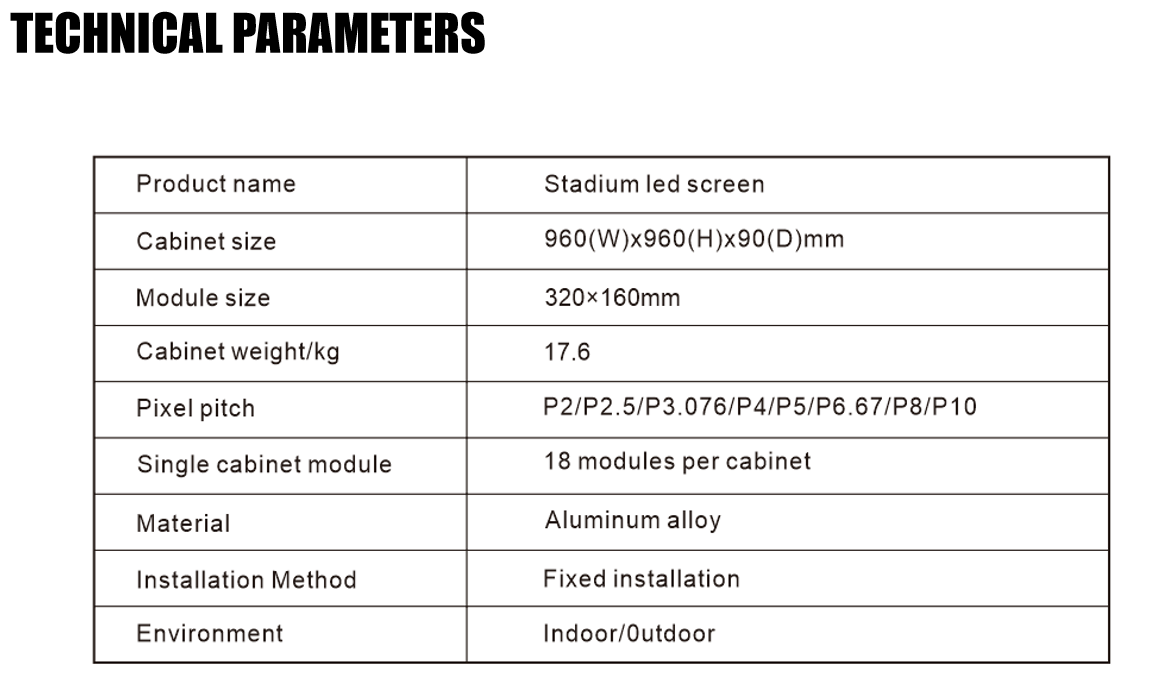 TECHNICAL PARAMETERS

| Product name | Stadium led screen |
|---|---|
| Cabinet size | 960(W)x960(H)x90(D)mm |
| Module size | 320×160mm |
| Cabinet weight/kg | 17.6 |
| Pixel pitch | P2/P2.5/P3.076/P4/P5/P6.67/P8/P10 |
| Single cabinet module | 18 modules per cabinet |
| Material | Aluminum alloy |
| Installation Method | Fixed installation |
| Environment | Indoor/0utdoor |